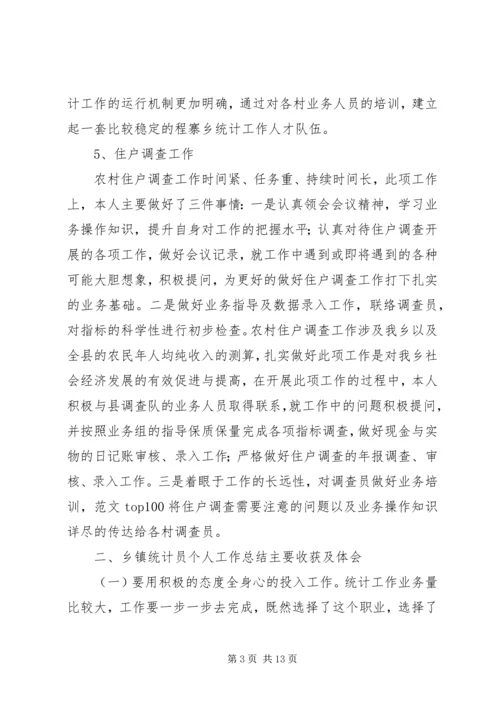 计工作的运行机制更加明确，通过对各村业务人员的培训，建立起一套比较稳定的程寨乡统计工作人才队伍。

5、住户调查工作

农村住户调查工作时间紧、任务重、持续时间长，此项工作上，本人主要做好了三件事情：一是认真领会会议精神，学习业务操作知识，提升自身对工作的把握水平；认真对待住户调查开展的各项工作，做好会议记录，就工作中遇到或即将遇到的各种可能大胆想象，积极提问，为更好的做好住户调查工作打下扎实的业务基础。二是做好业务指导及数据录入工作，联络调查员，对指标的科学性进行初步检查。农村住户调查工作涉及我乡以及全县的农民年人均纯收入的测算，扎实做好此项工作是对我乡社会经济发展的有效促进与提高，在开展此项工作的过程中，本人积极与县调查队的业务人员取得联系，就工作中的问题积极提问，并按照业务组的指导保质保量完成各项指标调查，做好现金与实物的日记账审核、录入工作；严格做好住户调查的年报调查、审核、录入工作。三是着眼于工作的长远性，对调查员做好业务培训，范文 top100 将住户调查需要注意的问题以及业务操作知识详尽的传达给各村调查员。

二、乡镇统计员个人工作总结主要收获及体会

（一）要用积极的态度全身心的投入工作。统计工作业务量比较大，工作要一步一步去完成，既然选择了这个职业，选择了

第 3 页 共 13 页